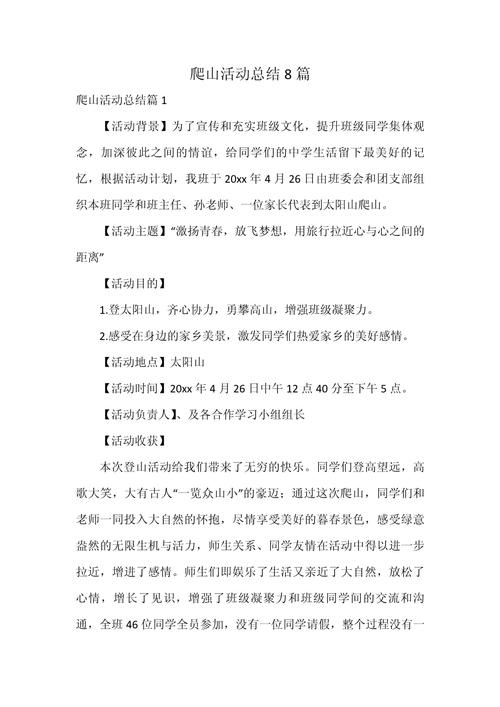 爬山活动总结 8 篇

爬山活动总结篇 1

【活动背景】为了宣传和充实班级文化，提升班级同学集体观念，加深彼此之间的情谊，给同学们的中学生活留下最美好的记忆，根据活动计划，我班于 20xx 年 4 月 26 日由班委会和团支部组织本班同学和班主任、孙老师、一位家长代表到太阳山爬山。

【活动主题】“激扬青春，放飞梦想，用旅行拉近心与心之间的距离”

【活动目的】

1.登太阳山，齐心协力，勇攀高山，增强班级凝聚力。

2.感受在身边的家乡美景，激发同学们热爱家乡的美好感情。

【活动地点】太阳山

【活动时间】20xx 年 4 月 26 日中午 12 点 40 分至下午 5 点。

【活动负责人】、及各合作学习小组组长

【活动收获】

本次登山活动给我们带来了无穷的快乐。同学们登高望远，高歌大笑，大有古人“一览众山小”的豪迈；通过这次爬山，同学们和老师一同投入大自然的怀抱，尽情享受美好的暮春景色，感受绿意盎然的无限生机与活力，师生关系、同学友情在活动中得以进一步拉近，增进了感情。师生们即娱乐了生活又亲近了大自然，放松了心情，增长了见识，增强了班级凝聚力和班级同学间的交流和沟通，全班 46 位同学全员参加，没有一位同学请假，整个过程没有一